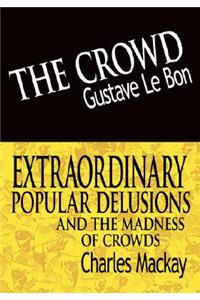 THE CROWD
Gustave Le Bon

EXTRAORDINARY
POPULAR DELUSIONS
AND THE MADNESS
OF CROWDS
Charles Mackay